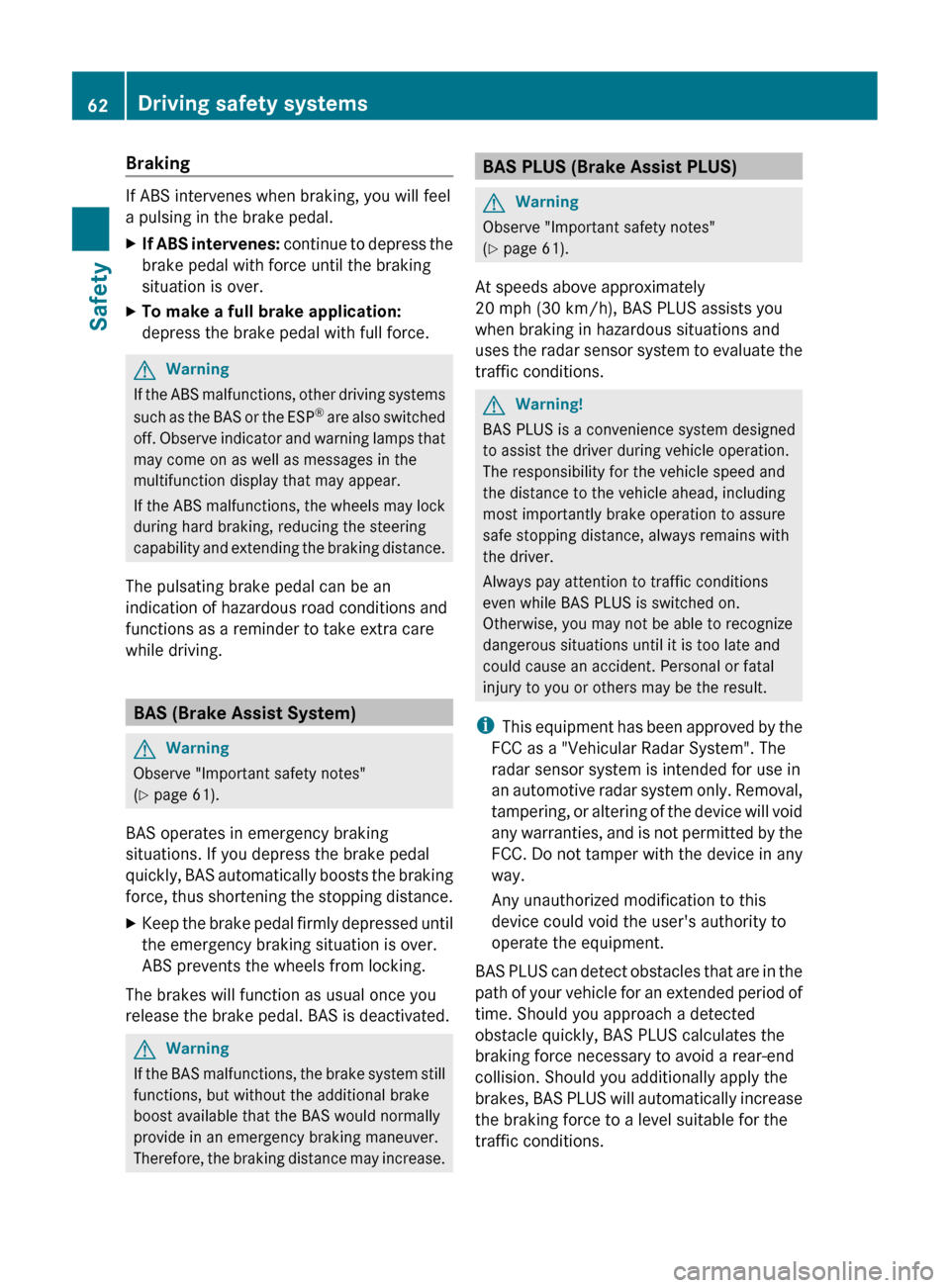 62 Driving safety systems

Safety

Braking

If ABS intervenes when braking, you will feel a pulsing in the brake pedal.

▶ If ABS intervenes: continue to depress the brake pedal with force until the braking situation is over.

▶ To make a full brake application: depress the brake pedal with full force.

⚠ Warning

If the ABS malfunctions, other driving systems such as the BAS or the ESP® are also switched off. Observe indicator and warning lamps that may come on as well as messages in the multifunction display that may appear.

If the ABS malfunctions, the wheels may lock during hard braking, reducing the steering capability and extending the braking distance.

The pulsating brake pedal can be an indication of hazardous road conditions and functions as a reminder to take extra care while driving.

BAS (Brake Assist System)

⚠ Warning

Observe "Important safety notes" (▷ page 61).

BAS operates in emergency braking situations. If you depress the brake pedal quickly, BAS automatically boosts the braking force, thus shortening the stopping distance.

▶ Keep the brake pedal firmly depressed until the emergency braking situation is over. ABS prevents the wheels from locking.

The brakes will function as usual once you release the brake pedal. BAS is deactivated.

⚠ Warning

If the BAS malfunctions, the brake system still functions, but without the additional brake boost available that the BAS would normally provide in an emergency braking maneuver. Therefore, the braking distance may increase.

BAS PLUS (Brake Assist PLUS)

⚠ Warning

Observe "Important safety notes" (▷ page 61).

At speeds above approximately 20 mph (30 km/h), BAS PLUS assists you when braking in hazardous situations and uses the radar sensor system to evaluate the traffic conditions.

⚠ Warning!

BAS PLUS is a convenience system designed to assist the driver during vehicle operation. The responsibility for the vehicle speed and the distance to the vehicle ahead, including most importantly brake operation to assure safe stopping distance, always remains with the driver.

Always pay attention to traffic conditions even while BAS PLUS is switched on. Otherwise, you may not be able to recognize dangerous situations until it is too late and could cause an accident. Personal or fatal injury to you or others may be the result.

i This equipment has been approved by the FCC as a "Vehicular Radar System". The radar sensor system is intended for use in an automotive radar system only. Removal, tampering, or altering of the device will void any warranties, and is not permitted by the FCC. Do not tamper with the device in any way.

Any unauthorized modification to this device could void the user's authority to operate the equipment.

BAS PLUS can detect obstacles that are in the path of your vehicle for an extended period of time. Should you approach a detected obstacle quickly, BAS PLUS calculates the braking force necessary to avoid a rear-end collision. Should you additionally apply the brakes, BAS PLUS will automatically increase the braking force to a level suitable for the traffic conditions.

carmanualsonline.info